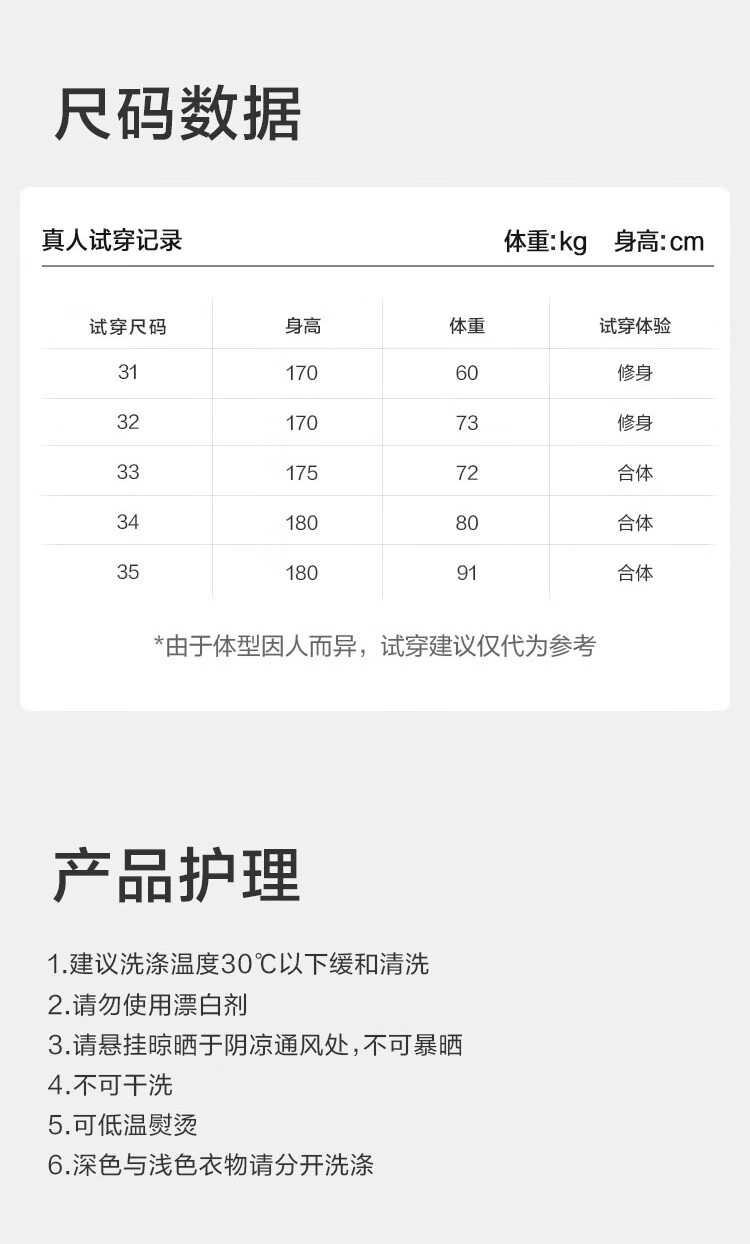 尺码数据

真人试穿记录 体重:kg 身高:cm

| 试穿尺码 | 身高 | 体重 | 试穿体验 |
|---|---|---|---|
| 31 | 170 | 60 | 修身 |
| 32 | 170 | 73 | 修身 |
| 33 | 175 | 72 | 合体 |
| 34 | 180 | 80 | 合体 |
| 35 | 180 | 91 | 合体 |

*由于体型因人而异，试穿建议仅代为参考

产品护理

1.建议洗涤温度30℃以下缓和清洗
2.请勿使用漂白剂
3.请悬挂晾晒于阴凉通风处,不可暴晒
4.不可干洗
5.可低温熨烫
6.深色与浅色衣物请分开洗涤